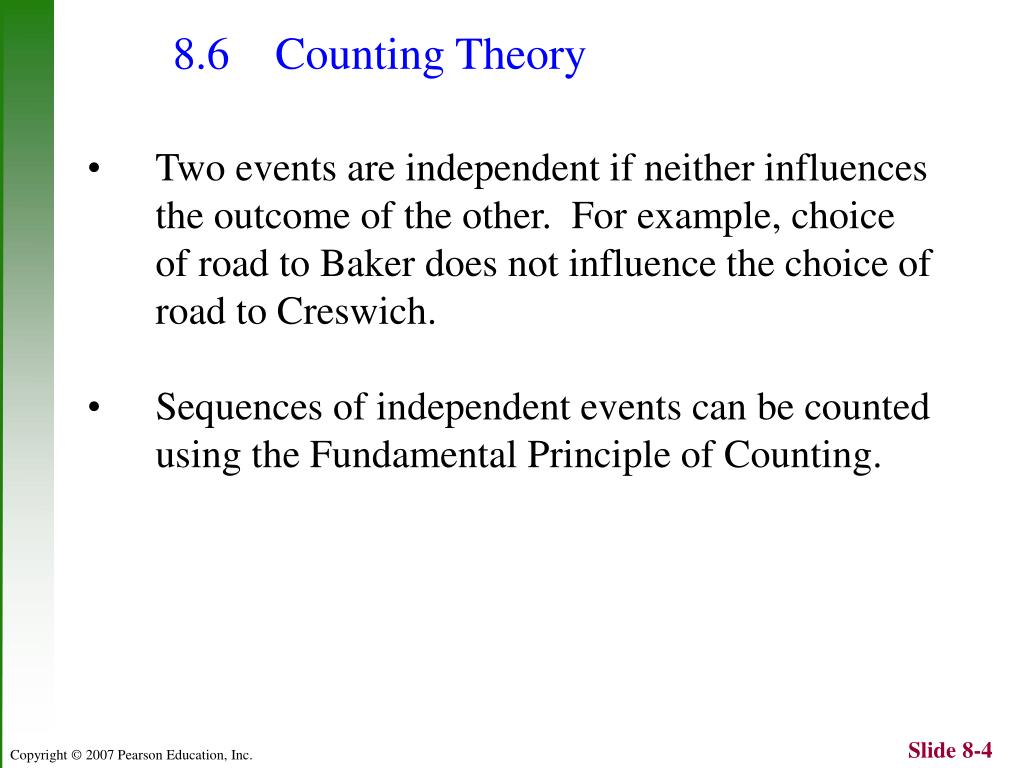 8.6 Counting Theory

• Two events are independent if neither influences the outcome of the other. For example, choice of road to Baker does not influence the choice of road to Creswich.

• Sequences of independent events can be counted using the Fundamental Principle of Counting.

Copyright © 2007 Pearson Education, Inc.

Slide 8-4